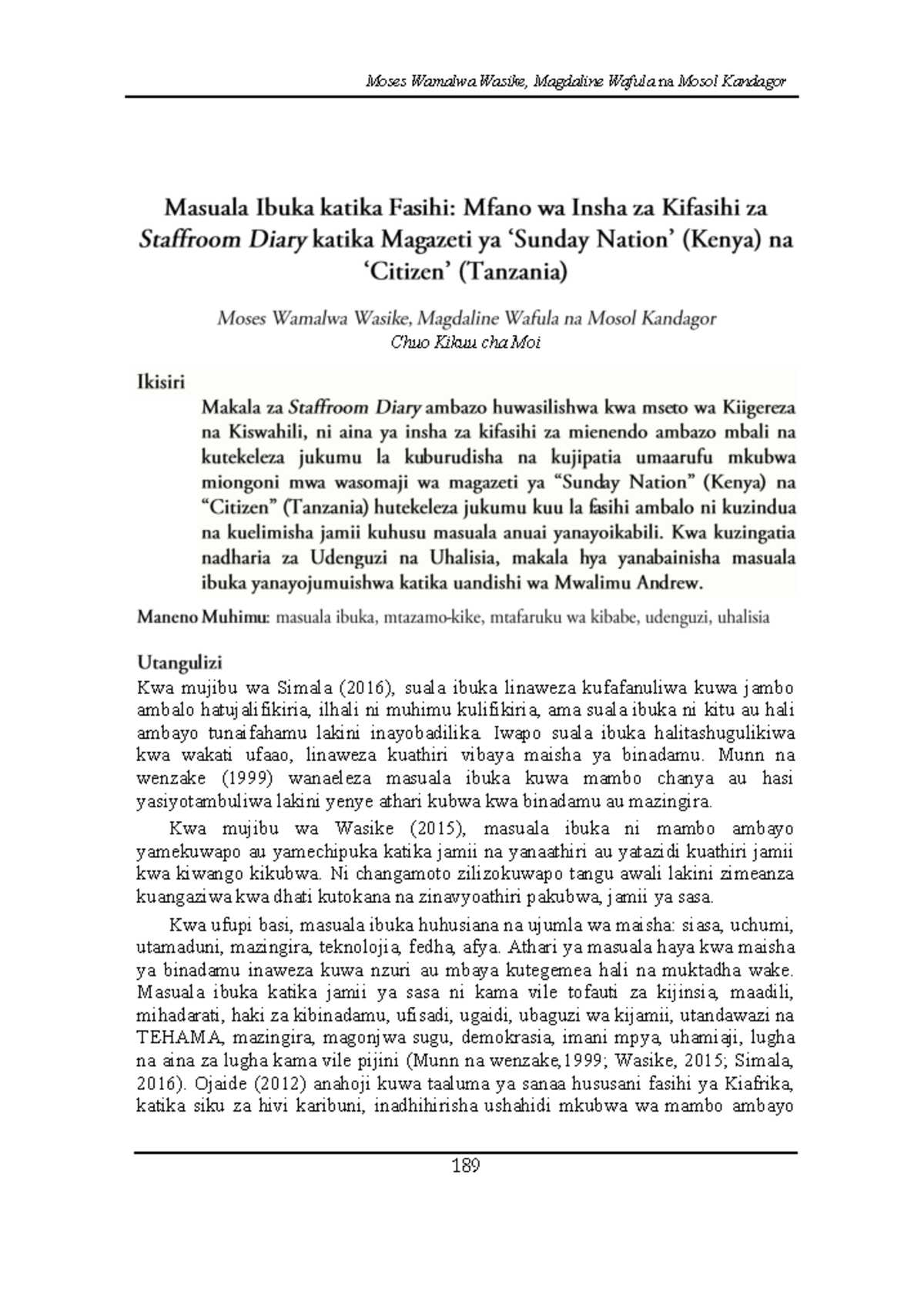 Moses Wamalwa Wasike, Magdaline Wafula na Mosol Kandagor

Masuala Ibuka katika Fasihi: Mfano wa Insha za Kifasihi za Staffroom Diary katika Magazeti ya 'Sunday Nation' (Kenya) na 'Citizen' (Tanzania)

Moses Wamalwa Wasike, Magdaline Wafula na Mosol Kandagor
Chuo Kikuu cha Moi

Ikisiri

Makala za Staffroom Diary ambazo huwasilishwa kwa mseto wa Kiigereza na Kiswahili, ni aina ya insha za kifasihi za mienendo ambazo mbali na kutekeleza jukumu la kuburudisha na kujipatia umaarufu mkubwa miongoni mwa wasomaji wa magazeti ya "Sunday Nation" (Kenya) na "Citizen" (Tanzania) hutekeleza jukumu kuu la fasihi ambalo ni kuzindua na kuelimisha jamii kuhusu masuala anuai yanayoikabili. Kwa kuzingatia nadharia za Udenguzi na Uhalisia, makala hya yanabainisha masuala ibuka yanayojumuishwa katika uandishi wa Mwalimu Andrew.

Maneno Muhimu: masuala ibuka, mtazamo-kike, mtafaruku wa kibabe, udenguzi, uhalisia

Utangulizi

Kwa mujibu wa Simala (2016), suala ibuka linaweza kufafanuliwa kuwa jambo ambalo hatujalifikiria, ilhali ni muhimu kulifikiria, ama suala ibuka ni kitu au hali ambayo tunaifahamu lakini inayobadilika. Iwapo suala ibuka halitashugulikiwa kwa wakati ufaao, linaweza kuathiri vibaya maisha ya binadamu. Munn na wenzake (1999) wanaeleza masuala ibuka kuwa mambo chanya au hasi yasiyotambuliwa lakini yenye athari kubwa kwa binadamu au mazingira.

Kwa mujibu wa Wasike (2015), masuala ibuka ni mambo ambayo yamekuwapo au yamechipuka katika jamii na yanaathiri au yatazidi kuathiri jamii kwa kiwango kikubwa. Ni changamoto zilizokuwapo tangu awali lakini zimeanza kuangaziwa kwa dhati kutokana na zinavyoathiri pakubwa, jamii ya sasa.

Kwa ufupi basi, masuala ibuka huhusiana na ujumla wa maisha: siasa, uchumi, utamaduni, mazingira, teknolojia, fedha, afya. Athari ya masuala haya kwa maisha ya binadamu inaweza kuwa nzuri au mbaya kutegemea hali na muktadha wake. Masuala ibuka katika jamii ya sasa ni kama vile tofauti za kijinsia, maadili, mihadarati, haki za kibinadamu, ufisadi, ugaidi, ubaguzi wa kijamii, utandawazi na TEHAMA, mazingira, magonjwa sugu, demokrasia, imani mpya, uhamiaji, lugha na aina za lugha kama vile pijini (Munn na wenzake,1999; Wasike, 2015; Simala, 2016). Ojaide (2012) anahoji kuwa taaluma ya sanaa hususani fasihi ya Kiafrika, katika siku za hivi karibuni, inadhihirisha ushahidi mkubwa wa mambo ambayo

189